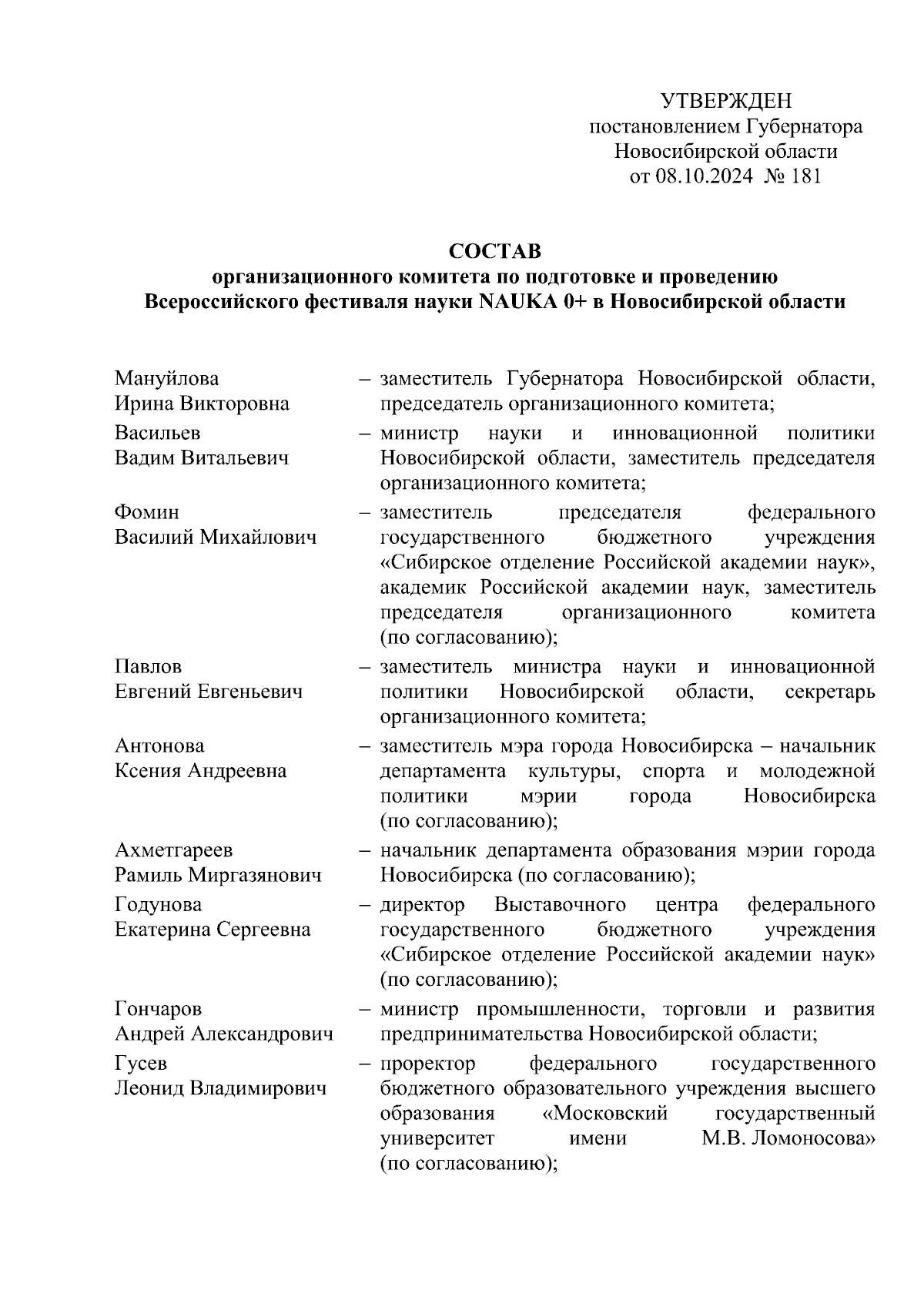 УТВЕРЖДЕН
постановлением Губернатора
Новосибирской области
от 08.10.2024 № 181

СОСТАВ
организационного комитета по подготовке и проведению
Всероссийского фестиваля науки NAUKA 0+ в Новосибирской области

| | |
|---|---|
| Мануйлова Ирина Викторовна | – заместитель Губернатора Новосибирской области, председатель организационного комитета; |
| Васильев Вадим Витальевич | – министр науки и инновационной политики Новосибирской области, заместитель председателя организационного комитета; |
| Фомин Василий Михайлович | – заместитель председателя федерального государственного бюджетного учреждения «Сибирское отделение Российской академии наук», академик Российской академии наук, заместитель председателя организационного комитета (по согласованию); |
| Павлов Евгений Евгеньевич | – заместитель министра науки и инновационной политики Новосибирской области, секретарь организационного комитета; |
| Антонова Ксения Андреевна | – заместитель мэра города Новосибирска – начальник департамента культуры, спорта и молодежной политики мэрии города Новосибирска (по согласованию); |
| Ахметгареев Рамиль Миргазянович | – начальник департамента образования мэрии города Новосибирска (по согласованию); |
| Годунова Екатерина Сергеевна | – директор Выставочного центра федерального государственного бюджетного учреждения «Сибирское отделение Российской академии наук» (по согласованию); |
| Гончаров Андрей Александрович | – министр промышленности, торговли и развития предпринимательства Новосибирской области; |
| Гусев Леонид Владимирович | – проректор федерального государственного бюджетного образовательного учреждения высшего образования «Московский государственный университет имени М.В. Ломоносова» (по согласованию); |